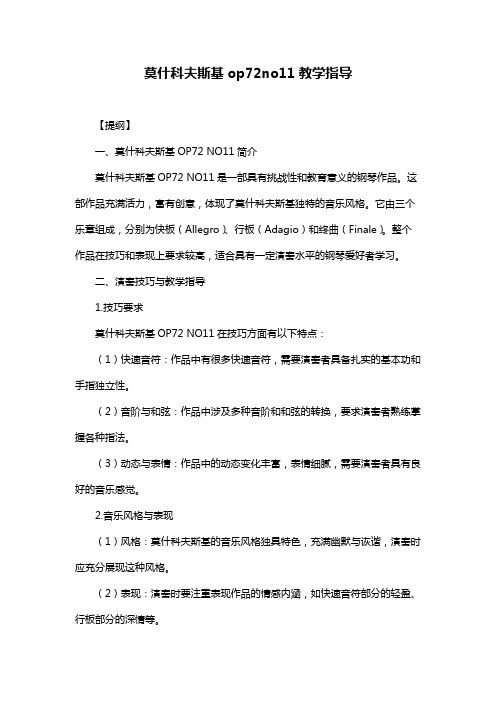 莫什科夫斯基 op72no11 教学指导

【提纲】

一、莫什科夫斯基 OP72 NO11 简介

莫什科夫斯基 OP72 NO11 是一部具有挑战性和教育意义的钢琴作品。这部作品充满活力，富有创意，体现了莫什科夫斯基独特的音乐风格。它由三个乐章组成，分别为快板（Allegro）、行板（Adagio）和终曲（Finale）。整个作品在技巧和表现上要求较高，适合具有一定演奏水平的钢琴爱好者学习。

二、演奏技巧与教学指导

1.技巧要求

莫什科夫斯基 OP72 NO11 在技巧方面有以下特点：

（1）快速音符：作品中有很多快速音符，需要演奏者具备扎实的基本功和手指独立性。

（2）音阶与和弦：作品中涉及多种音阶和和弦的转换，要求演奏者熟练掌握各种指法。

（3）动态与表情：作品中的动态变化丰富，表情细腻，需要演奏者具有良好的音乐感觉。

2.音乐风格与表现

（1）风格：莫什科夫斯基的音乐风格独具特色，充满幽默与诙谐，演奏时应充分展现这种风格。

（2）表现：演奏时要注重表现作品的情感内涵，如快速音符部分的轻盈、行板部分的深情等。